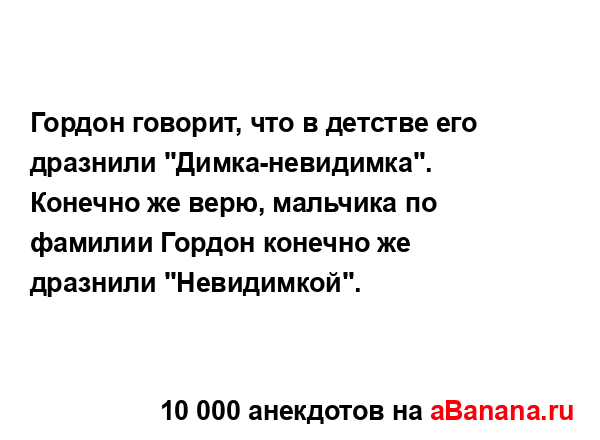 Гордон говорит, что в детстве его дразнили "Димка-невидимка". Конечно же верю, мальчика по фамилии Гордон конечно же дразнили "Невидимкой".

10 000 анекдотов на aBanana.ru